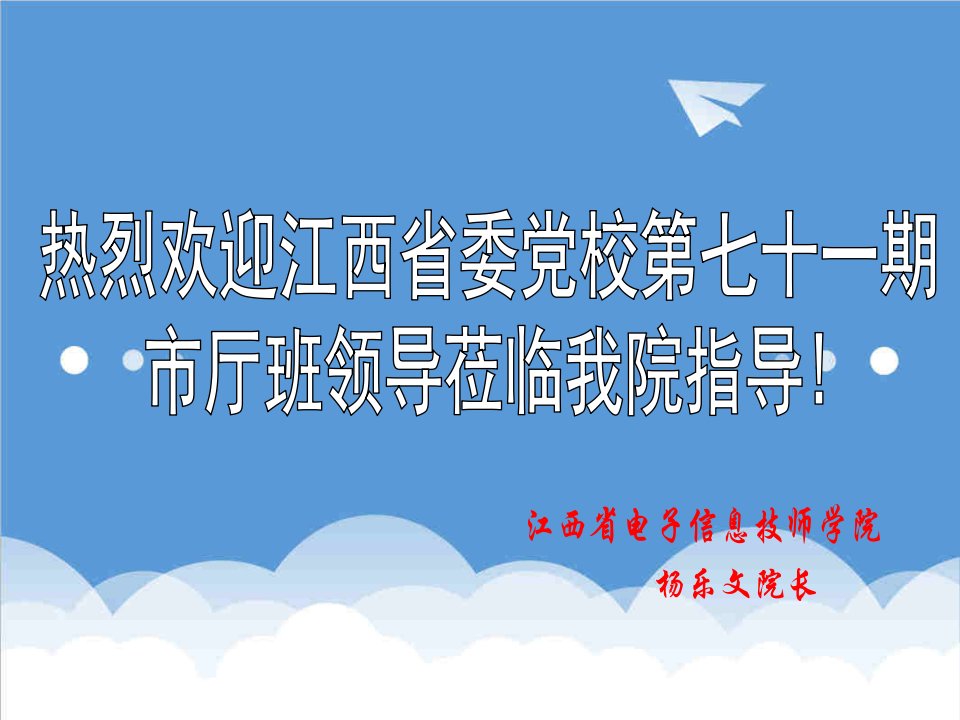 热烈欢迎江西省委党校第七十一期市厅班领导莅临我院指导!

江西省电子信息技师学院
杨乐文院长